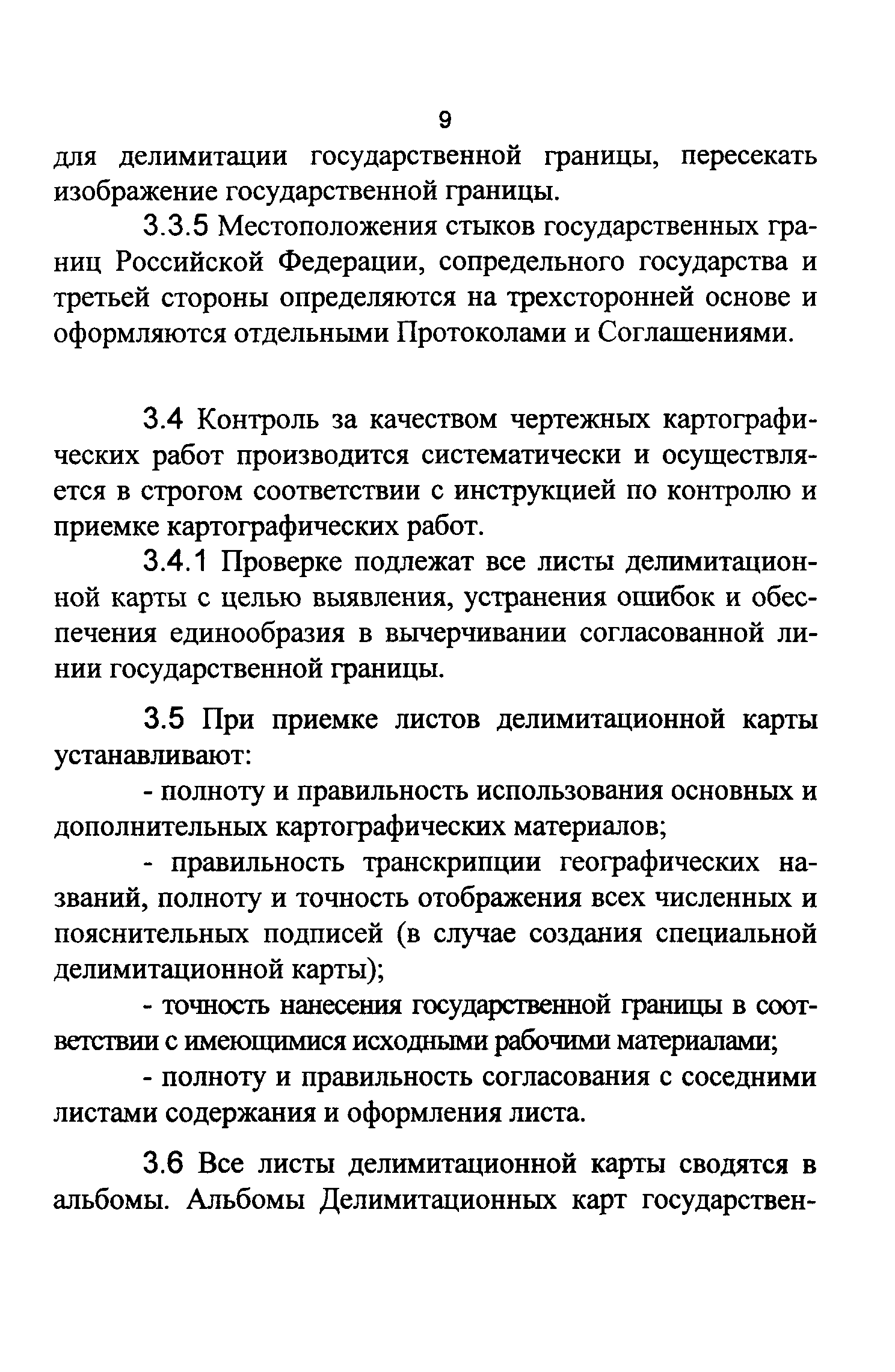 9

для делимитации государственной границы, пересекать изображение государственной границы.

3.3.5 Местоположения стыков государственных границ Российской Федерации, сопредельного государства и третьей стороны определяются на трехсторонней основе и оформляются отдельными Протоколами и Соглашениями.

3.4 Контроль за качеством чертежных картографических работ производится систематически и осуществляется в строгом соответствии с инструкцией по контролю и приемке картографических работ.

3.4.1 Проверке подлежат все листы делимитационной карты с целью выявления, устранения ошибок и обеспечения единообразия в вычерчивании согласованной линии государственной границы.

3.5 При приемке листов делимитационной карты устанавливают:

- полноту и правильность использования основных и дополнительных картографических материалов;

- правильность транскрипции географических названий, полноту и точность отображения всех численных и пояснительных подписей (в случае создания специальной делимитационной карты);

- точность нанесения государственной границы в соответствии с имеющимися исходными рабочими материалами;

- полноту и правильность согласования с соседними листами содержания и оформления листа.

3.6 Все листы делимитационной карты сводятся в альбомы. Альбомы Делимитационных карт государствен-